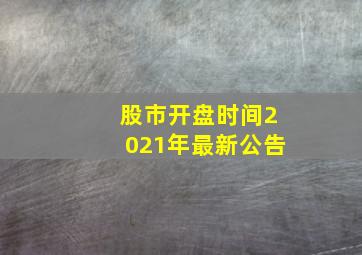 股市开盘时间2021年最新公告